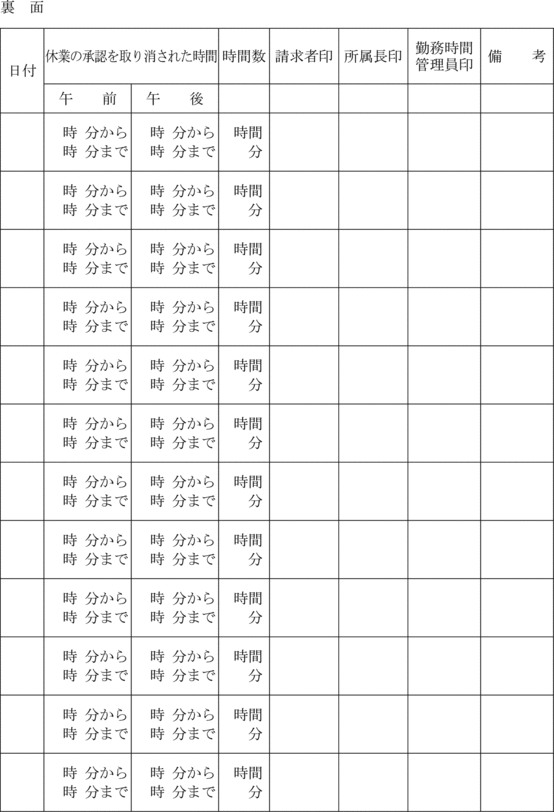 裏　面

| 日付 | 休業の承認を取り消された時間 | | 時間数 | 請求者印 | 所属長印 | 勤務時間管理員印 | 備　　考 |
|---|---|---|---|---|---|---|---|
| | 午　　前 | 午　　後 | | | | | |
| | 時 分から 時 分まで | 時 分から 時 分まで | 時間 分 | | | | |
| | 時 分から 時 分まで | 時 分から 時 分まで | 時間 分 | | | | |
| | 時 分から 時 分まで | 時 分から 時 分まで | 時間 分 | | | | |
| | 時 分から 時 分まで | 時 分から 時 分まで | 時間 分 | | | | |
| | 時 分から 時 分まで | 時 分から 時 分まで | 時間 分 | | | | |
| | 時 分から 時 分まで | 時 分から 時 分まで | 時間 分 | | | | |
| | 時 分から 時 分まで | 時 分から 時 分まで | 時間 分 | | | | |
| | 時 分から 時 分まで | 時 分から 時 分まで | 時間 分 | | | | |
| | 時 分から 時 分まで | 時 分から 時 分まで | 時間 分 | | | | |
| | 時 分から 時 分まで | 時 分から 時 分まで | 時間 分 | | | | |
| | 時 分から 時 分まで | 時 分から 時 分まで | 時間 分 | | | | |
| | 時 分から 時 分まで | 時 分から 時 分まで | 時間 分 | | | | |